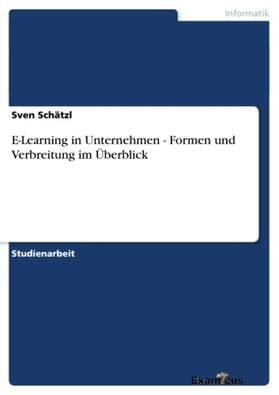 Informatik

Sven Schätzl

E-Learning in Unternehmen - Formen und Verbreitung im Überblick

Studienarbeit

Examicus